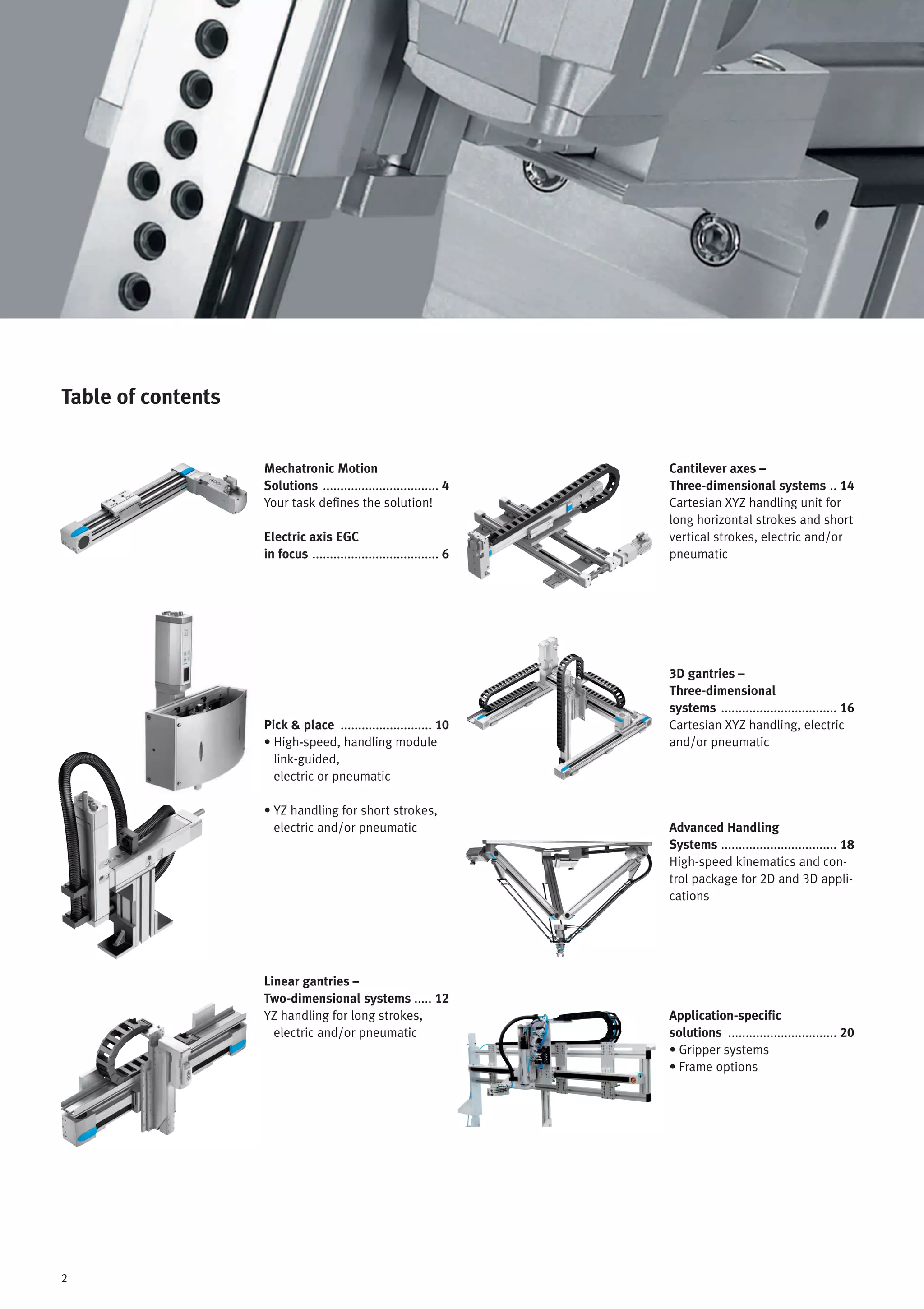 Table of contents

Mechatronic Motion
Solutions 4
Your task defines the solution!

Electric axis EGC
in focus 6

Pick & place 10
• High-speed, handling module link-guided, electric or pneumatic

• YZ handling for short strokes, electric and/or pneumatic

Linear gantries –
Two-dimensional systems 12
YZ handling for long strokes, electric and/or pneumatic

Cantilever axes –
Three-dimensional systems 14
Cartesian XYZ handling unit for long horizontal strokes and short vertical strokes, electric and/or pneumatic

3D gantries –
Three-dimensional
systems 16
Cartesian XYZ handling, electric and/or pneumatic

Advanced Handling
Systems 18
High-speed kinematics and control package for 2D and 3D applications

Application-specific
solutions 20
• Gripper systems
• Frame options

2